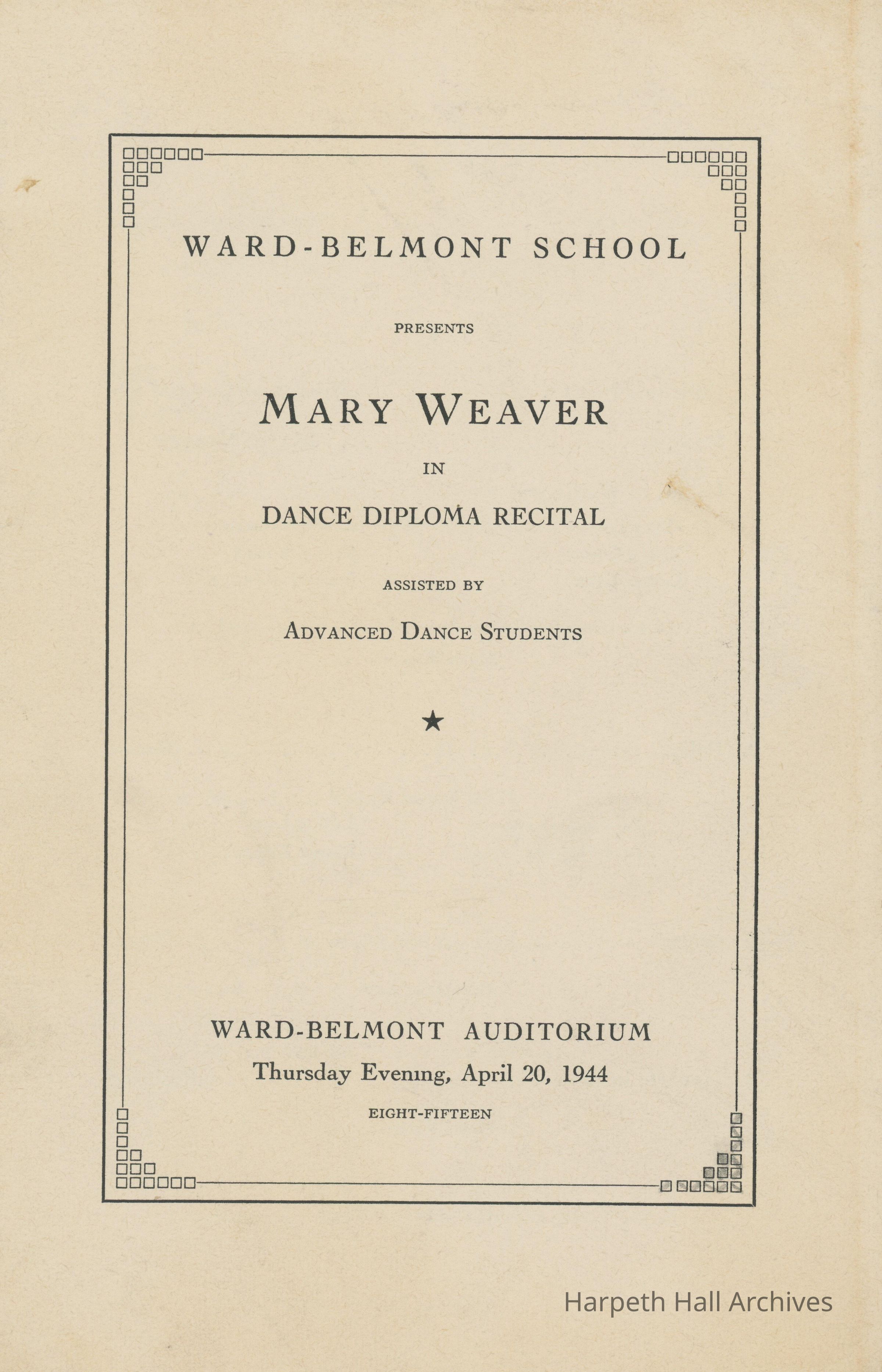 WARD-BELMONT SCHOOL

PRESENTS

MARY WEAVER

IN

DANCE DIPLOMA RECITAL

ASSISTED BY

ADVANCED DANCE STUDENTS

★

WARD-BELMONT AUDITORIUM

Thursday Evening, April 20, 1944

EIGHT-FIFTEEN

Harpeth Hall Archives